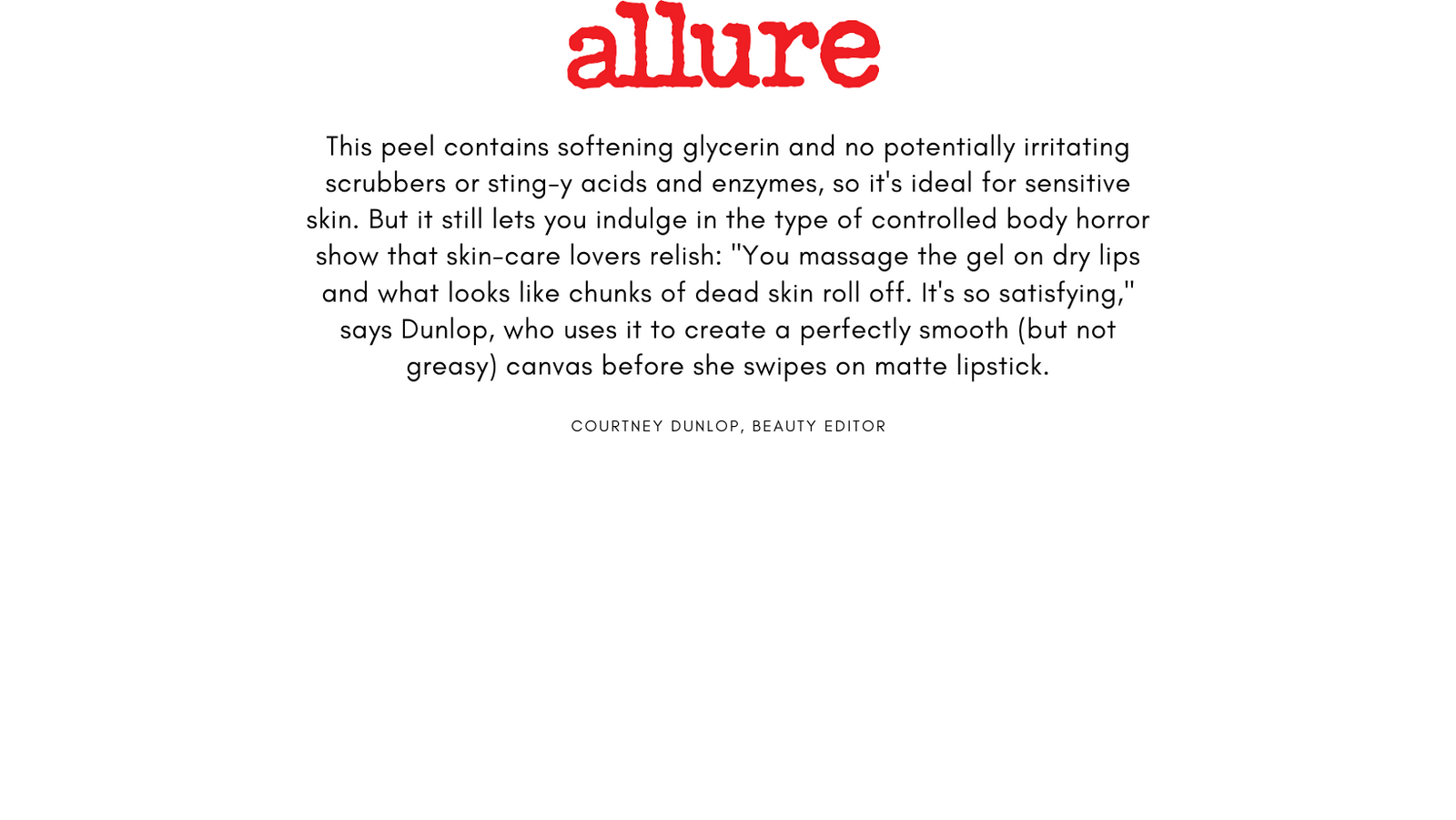 allure

This peel contains softening glycerin and no potentially irritating scrubbers or sting-y acids and enzymes, so it's ideal for sensitive skin. But it still lets you indulge in the type of controlled body horror show that skin-care lovers relish: "You massage the gel on dry lips and what looks like chunks of dead skin roll off. It's so satisfying," says Dunlop, who uses it to create a perfectly smooth (but not greasy) canvas before she swipes on matte lipstick.

COURTNEY DUNLOP, BEAUTY EDITOR